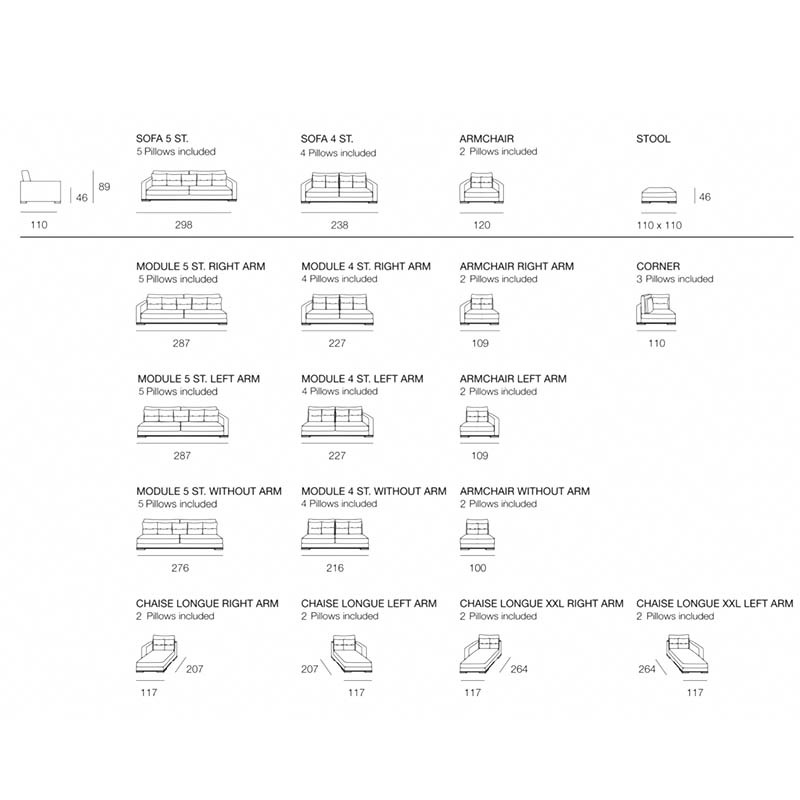 46
89
110

SOFA 5 ST.
5 Pillows included
298

SOFA 4 ST.
4 Pillows included
238

ARMCHAIR
2 Pillows included
120

STOOL
46
110 x 110

MODULE 5 ST. RIGHT ARM
5 Pillows included
287

MODULE 4 ST. RIGHT ARM
4 Pillows included
227

ARMCHAIR RIGHT ARM
2 Pillows included
109

CORNER
3 Pillows included
110

MODULE 5 ST. LEFT ARM
5 Pillows included
287

MODULE 4 ST. LEFT ARM
4 Pillows included
227

ARMCHAIR LEFT ARM
2 Pillows included
109

MODULE 5 ST. WITHOUT ARM
5 Pillows included
276

MODULE 4 ST. WITHOUT ARM
4 Pillows included
216

ARMCHAIR WITHOUT ARM
2 Pillows included
100

CHAISE LONGUE RIGHT ARM
2 Pillows included
207
117

CHAISE LONGUE LEFT ARM
2 Pillows included
207
117

CHAISE LONGUE XXL RIGHT ARM
2 Pillows included
264
117

CHAISE LONGUE XXL LEFT ARM
2 Pillows included
264
117